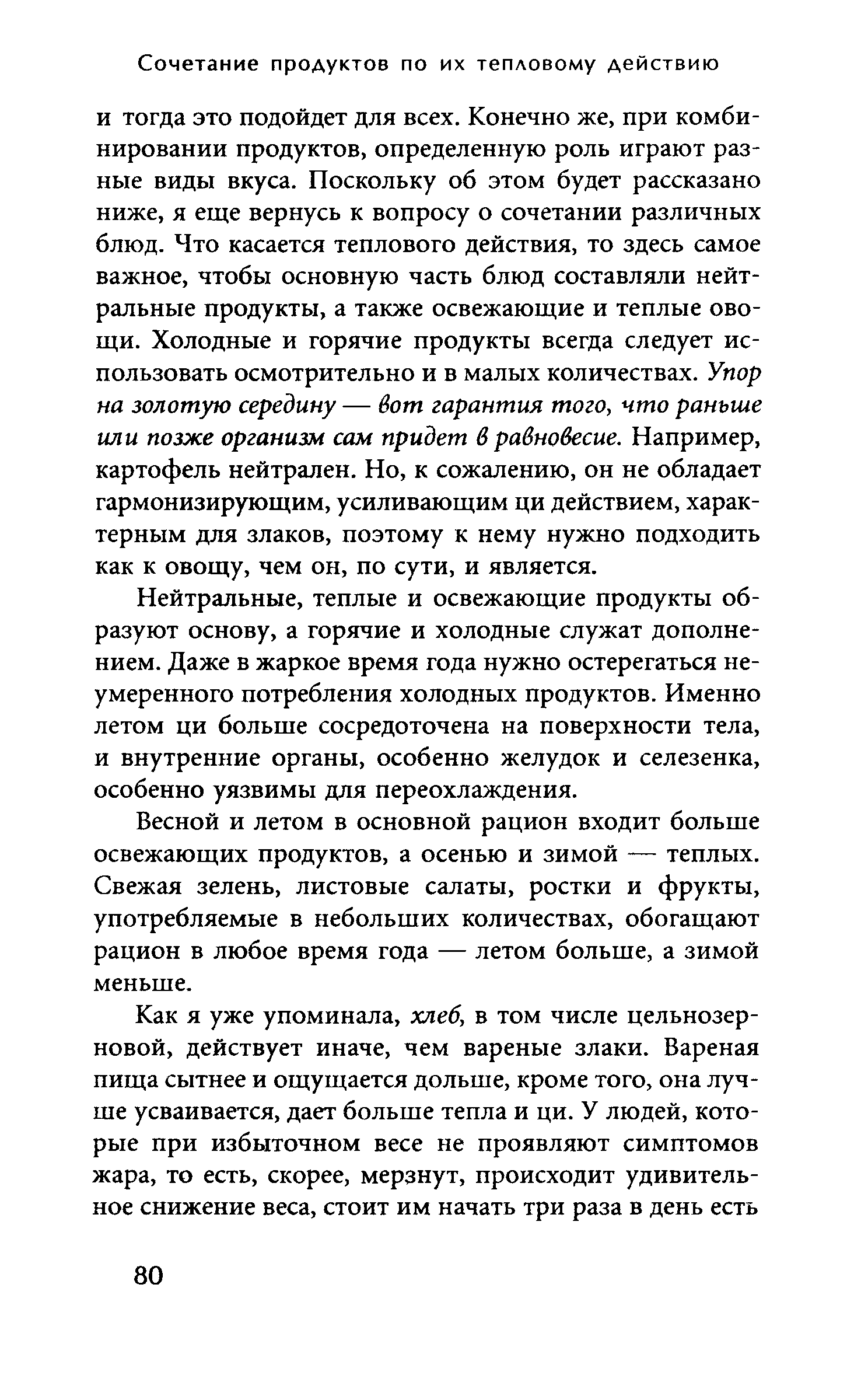 Сочетание продуктов по их тепловому действию

и тогда это подойдет для всех. Конечно же, при комбинировании продуктов, определенную роль играют разные виды вкуса. Поскольку об этом будет рассказано ниже, я еще вернусь к вопросу о сочетании различных блюд. Что касается теплового действия, то здесь самое важное, чтобы основную часть блюд составляли нейтральные продукты, а также освежающие и теплые овощи. Холодные и горячие продукты всегда следует использовать осмотрительно и в малых количествах. Упор на золотую середину — вот гарантия того, что раньше или позже организм сам придет в равновесие. Например, картофель нейтрален. Но, к сожалению, он не обладает гармонизирующим, усиливающим ци действием, характерным для злаков, поэтому к нему нужно подходить как к овощу, чем он, по сути, и является.

Нейтральные, теплые и освежающие продукты образуют основу, а горячие и холодные служат дополнением. Даже в жаркое время года нужно остерегаться неумеренного потребления холодных продуктов. Именно летом ци больше сосредоточена на поверхности тела, и внутренние органы, особенно желудок и селезенка, особенно уязвимы для переохлаждения.

Весной и летом в основной рацион входит больше освежающих продуктов, а осенью и зимой — теплых. Свежая зелень, листовые салаты, ростки и фрукты, употребляемые в небольших количествах, обогащают рацион в любое время года — летом больше, а зимой меньше.

Как я уже упоминала, хлеб, в том числе цельнозерновой, действует иначе, чем вареные злаки. Вареная пища сытнее и ощущается дольше, кроме того, она лучше усваивается, дает больше тепла и ци. У людей, которые при избыточном весе не проявляют симптомов жара, то есть, скорее, мерзнут, происходит удивительное снижение веса, стоит им начать три раза в день есть

80